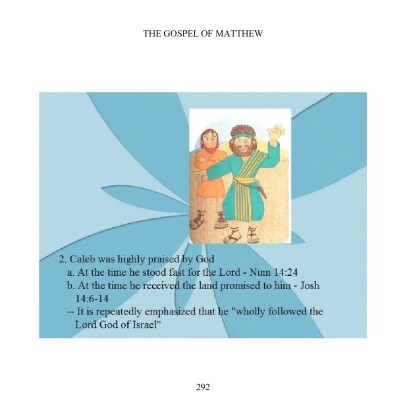 THE GOSPEL OF MATTHEW

2. Caleb was highly praised by God
a. At the time he stood fast for the Lord - Num 14:24
b. At the time he received the land promised to him - Josh 14:6-14
-- It is repeatedly emphasized that he "wholly followed the Lord God of Israel"

292